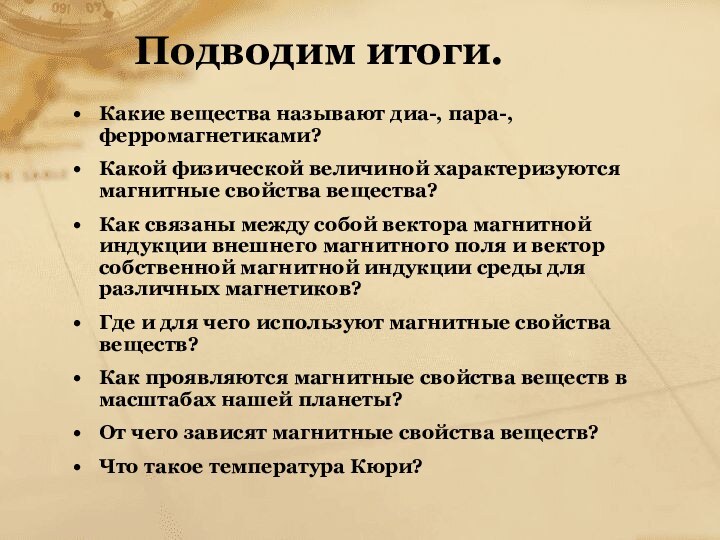 Подводим итоги.

• Какие вещества называют диа-, пара-, ферромагнетиками?
• Какой физической величиной характеризуются магнитные свойства вещества?
• Как связаны между собой вектора магнитной индукции внешнего магнитного поля и вектор собственной магнитной индукции среды для различных магнетиков?
• Где и для чего используют магнитные свойства веществ?
• Как проявляются магнитные свойства веществ в масштабах нашей планеты?
• От чего зависят магнитные свойства веществ?
• Что такое температура Кюри?